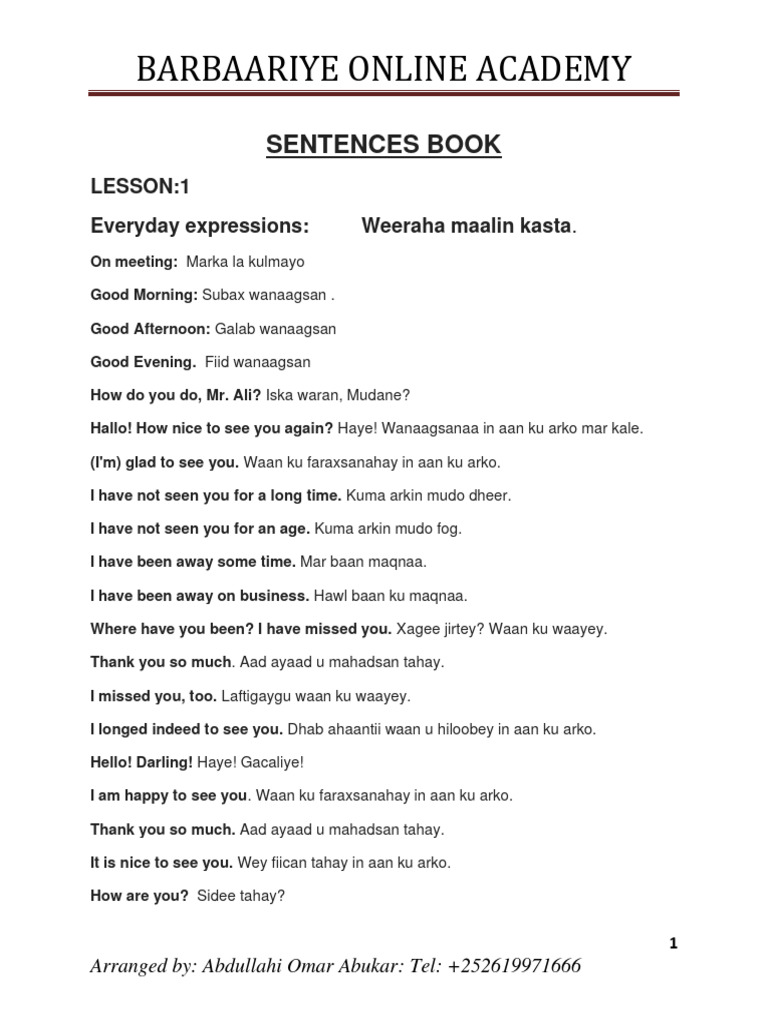 BARBAARIYE ONLINE ACADEMY

SENTENCES BOOK

LESSON:1

Everyday expressions: Weeraha maalin kasta.

On meeting: Marka la kulmayo

Good Morning: Subax wanaagsan .

Good Afternoon: Galab wanaagsan

Good Evening. Fiid wanaagsan

How do you do, Mr. Ali? Iska waran, Mudane?

Hallo! How nice to see you again? Haye! Wanaagsanaa in aan ku arko mar kale.

(I'm) glad to see you. Waan ku faraxsanahay in aan ku arko.

I have not seen you for a long time. Kuma arkin mudo dheer.

I have not seen you for an age. Kuma arkin mudo fog.

I have been away some time. Mar baan maqnaa.

I have been away on business. Hawl baan ku maqnaa.

Where have you been? I have missed you. Xagee jirtey? Waan ku waayey.

Thank you so much. Aad ayaad u mahadsan tahay.

I missed you, too. Laftigaygu waan ku waayey.

I longed indeed to see you. Dhab ahaantii waan u hiloobey in aan ku arko.

Hello! Darling! Haye! Gacaliye!

I am happy to see you. Waan ku faraxsanahay in aan ku arko.

Thank you so much. Aad ayaad u mahadsan tahay.

It is nice to see you. Wey fiican tahay in aan ku arko.

How are you? Sidee tahay?

1

Arranged by: Abdullahi Omar Abukar: Tel: +252619971666